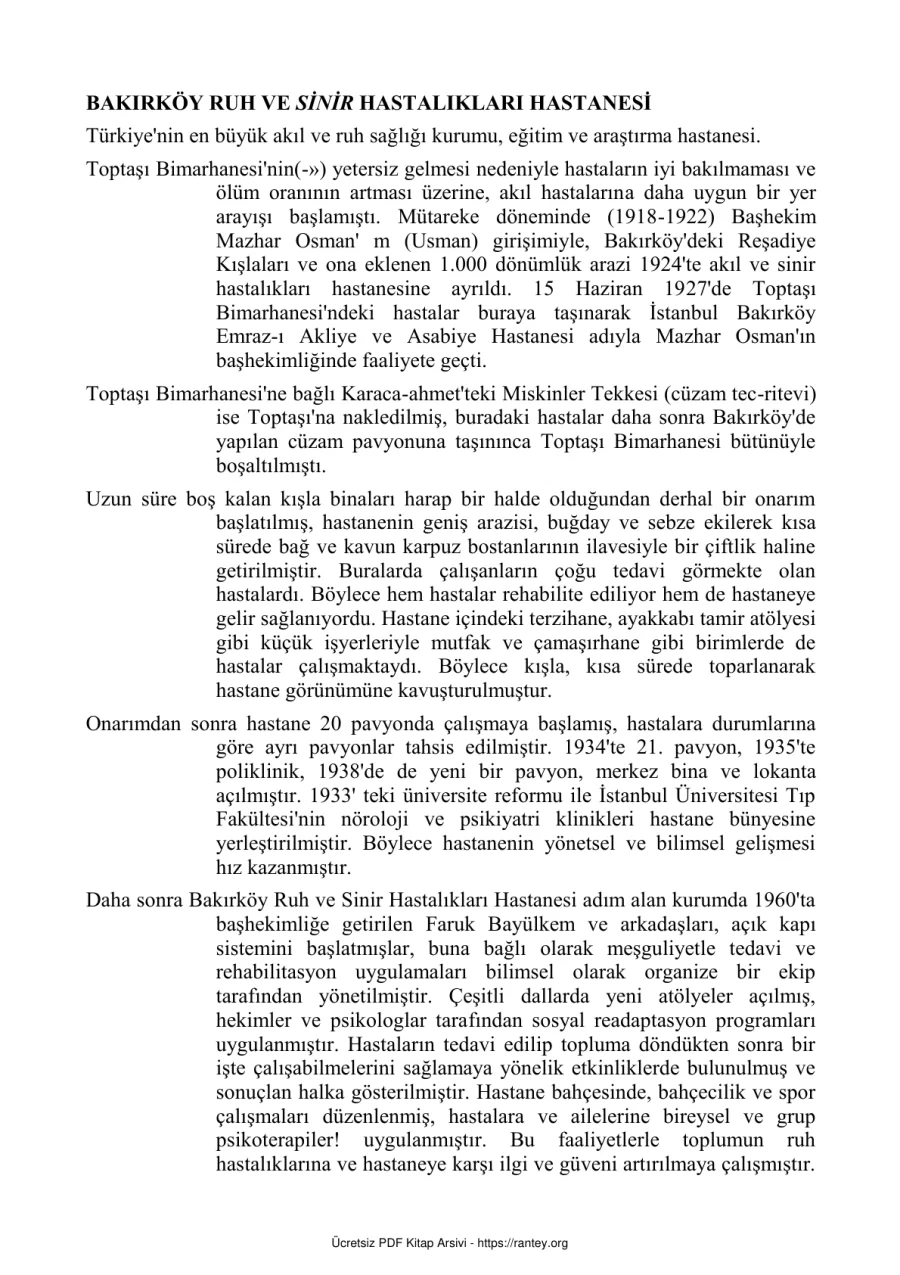 BAKIRKÖY RUH VE SİNİR HASTALIKLARI HASTANESİ

Türkiye'nin en büyük akıl ve ruh sağlığı kurumu, eğitim ve araştırma hastanesi.

Toptaşı Bimarhanesi'nin(-») yetersiz gelmesi nedeniyle hastaların iyi bakılmaması ve ölüm oranının artması üzerine, akıl hastalarına daha uygun bir yer arayışı başlamıştı. Mütareke döneminde (1918-1922) Başhekim Mazhar Osman' m (Usman) girişimiyle, Bakırköy'deki Reşadiye Kışlaları ve ona eklenen 1.000 dönümlük arazi 1924'te akıl ve sinir hastalıkları hastanesine ayrıldı. 15 Haziran 1927'de Toptaşı Bimarhanesi'ndeki hastalar buraya taşınarak İstanbul Bakırköy Emraz-ı Akliye ve Asabiye Hastanesi adıyla Mazhar Osman'ın başhekimliğinde faaliyete geçti.

Toptaşı Bimarhanesi'ne bağlı Karaca-ahmet'teki Miskinler Tekkesi (cüzam tec-ritevi) ise Toptaşı'na nakledilmiş, buradaki hastalar daha sonra Bakırköy'de yapılan cüzam pavyonuna taşınınca Toptaşı Bimarhanesi bütünüyle boşaltılmıştı.

Uzun süre boş kalan kışla binaları harap bir halde olduğundan derhal bir onarım başlatılmış, hastanenin geniş arazisi, buğday ve sebze ekilerek kısa sürede bağ ve kavun karpuz bostanlarının ilavesiyle bir çiftlik haline getirilmiştir. Buralarda çalışanların çoğu tedavi görmekte olan hastalardı. Böylece hem hastalar rehabilite ediliyor hem de hastaneye gelir sağlanıyordu. Hastane içindeki terzihane, ayakkabı tamir atölyesi gibi küçük işyerleriyle mutfak ve çamaşırhane gibi birimlerde de hastalar çalışmaktaydı. Böylece kışla, kısa sürede toparlanarak hastane görünümüne kavuşturulmuştur.

Onarımdan sonra hastane 20 pavyonda çalışmaya başlamış, hastalara durumlarına göre ayrı pavyonlar tahsis edilmiştir. 1934'te 21. pavyon, 1935'te poliklinik, 1938'de de yeni bir pavyon, merkez bina ve lokanta açılmıştır. 1933' teki üniversite reformu ile İstanbul Üniversitesi Tıp Fakültesi'nin nöroloji ve psikiyatri klinikleri hastane bünyesine yerleştirilmiştir. Böylece hastanenin yönetsel ve bilimsel gelişmesi hız kazanmıştır.

Daha sonra Bakırköy Ruh ve Sinir Hastalıkları Hastanesi adım alan kurumda 1960'ta başhekimliğe getirilen Faruk Bayülkem ve arkadaşları, açık kapı sistemini başlatmışlar, buna bağlı olarak meşguliyetle tedavi ve rehabilitasyon uygulamaları bilimsel olarak organize bir ekip tarafından yönetilmiştir. Çeşitli dallarda yeni atölyeler açılmış, hekimler ve psikologlar tarafından sosyal readaptasyon programları uygulanmıştır. Hastaların tedavi edilip topluma döndükten sonra bir işte çalışabilmelerini sağlamaya yönelik etkinliklerde bulunulmuş ve sonuçlan halka gösterilmiştir. Hastane bahçesinde, bahçecilik ve spor çalışmaları düzenlenmiş, hastalara ve ailelerine bireysel ve grup psikoterapiler! uygulanmıştır. Bu faaliyetlerle toplumun ruh hastalıklarına ve hastaneye karşı ilgi ve güveni artırılmaya çalışmıştır.

Ücretsiz PDF Kitap Arsivi - https://rantey.org